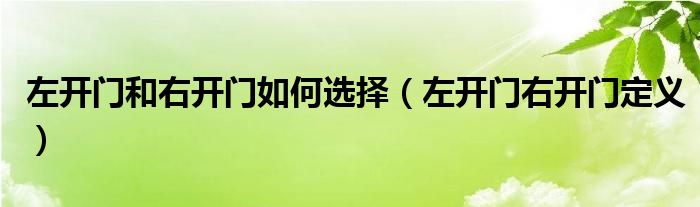 左开门和右开门如何选择（左开门右开门定义）